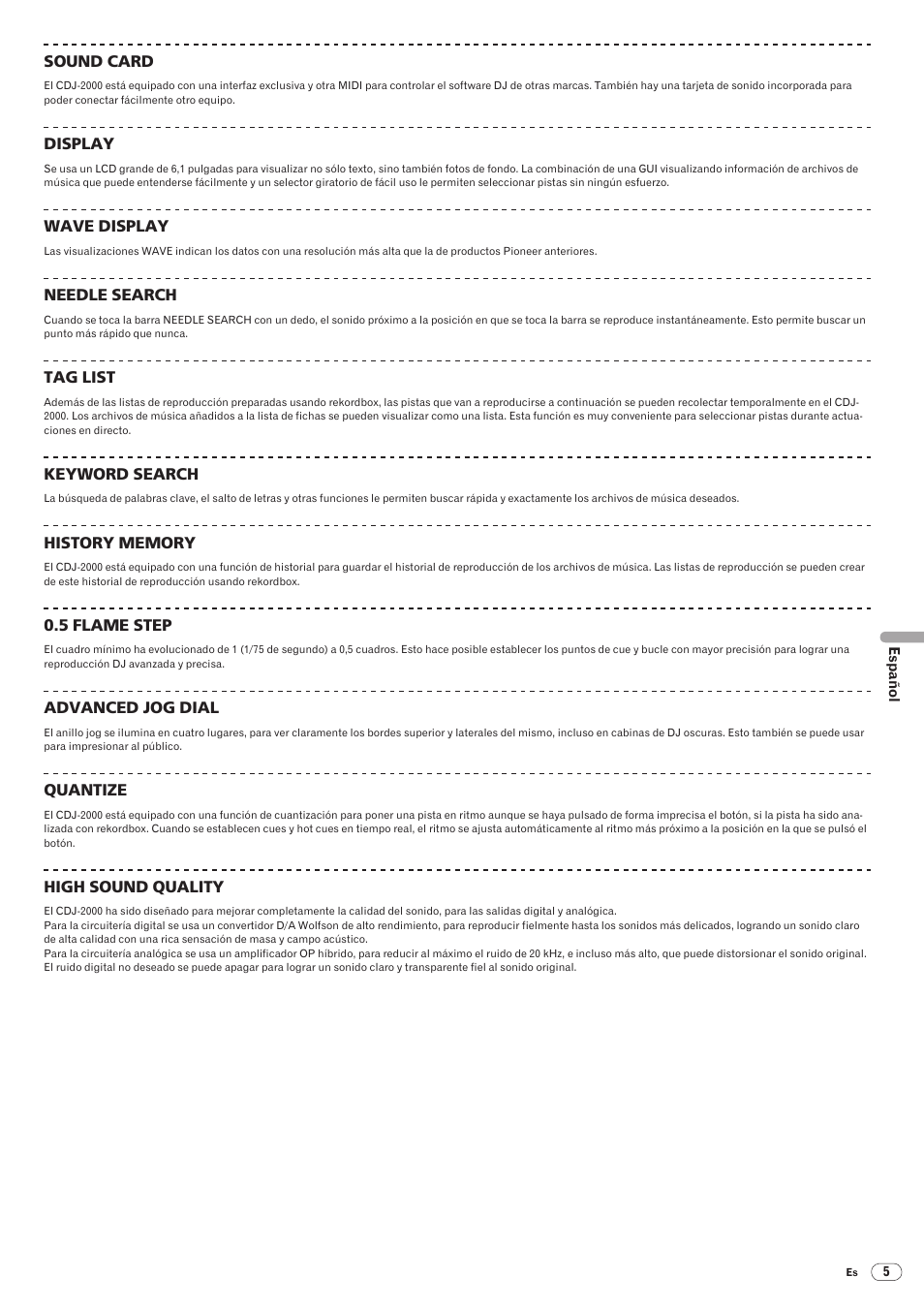 SOUND CARD
El CDJ-2000 está equipado con una interfaz exclusiva y otra MIDI para controlar el software DJ de otras marcas. También hay una tarjeta de sonido incorporada para poder conectar fácilmente otro equipo.

DISPLAY
Se usa un LCD grande de 6,1 pulgadas para visualizar no sólo texto, sino también fotos de fondo. La combinación de una GUI visualizando información de archivos de música que puede entenderse fácilmente y un selector giratorio de fácil uso le permiten seleccionar pistas sin ningún esfuerzo.

WAVE DISPLAY
Las visualizaciones WAVE indican los datos con una resolución más alta que la de productos Pioneer anteriores.

NEEDLE SEARCH
Cuando se toca la barra NEEDLE SEARCH con un dedo, el sonido próximo a la posición en que se toca la barra se reproduce instantáneamente. Esto permite buscar un punto más rápido que nunca.

TAG LIST
Además de las listas de reproducción preparadas usando rekordbox, las pistas que van a reproducirse a continuación se pueden recolectar temporalmente en el CDJ-2000. Los archivos de música añadidos a la lista de fichas se pueden visualizar como una lista. Esta función es muy conveniente para seleccionar pistas durante actuaciones en directo.

KEYWORD SEARCH
La búsqueda de palabras clave, el salto de letras y otras funciones le permiten buscar rápida y exactamente los archivos de música deseados.

HISTORY MEMORY
El CDJ-2000 está equipado con una función de historial para guardar el historial de reproducción de los archivos de música. Las listas de reproducción se pueden crear de este historial de reproducción usando rekordbox.

0.5 FLAME STEP
El cuadro mínimo ha evolucionado de 1 (1/75 de segundo) a 0,5 cuadros. Esto hace posible establecer los puntos de cue y bucle con mayor precisión para lograr una reproducción DJ avanzada y precisa.

ADVANCED JOG DIAL
El anillo jog se ilumina en cuatro lugares, para ver claramente los bordes superior y laterales del mismo, incluso en cabinas de DJ oscuras. Esto también se puede usar para impresionar al público.

QUANTIZE
El CDJ-2000 está equipado con una función de cuantización para poner una pista en ritmo aunque se haya pulsado de forma imprecisa el botón, si la pista ha sido analizada con rekordbox. Cuando se establecen cues y hot cues en tiempo real, el ritmo se ajusta automáticamente al ritmo más próximo a la posición en la que se pulsó el botón.

HIGH SOUND QUALITY
El CDJ-2000 ha sido diseñado para mejorar completamente la calidad del sonido, para las salidas digital y analógica.
Para la circuitería digital se usa un convertidor D/A Wolfson de alto rendimiento, para reproducir fielmente hasta los sonidos más delicados, logrando un sonido claro de alta calidad con una rica sensación de masa y campo acústico.
Para la circuitería analógica se usa un amplificador OP híbrido, para reducir al máximo el ruido de 20 kHz, e incluso más alto, que puede distorsionar el sonido original. El ruido digital no deseado se puede apagar para lograr un sonido claro y transparente fiel al sonido original.

Español

Es 5